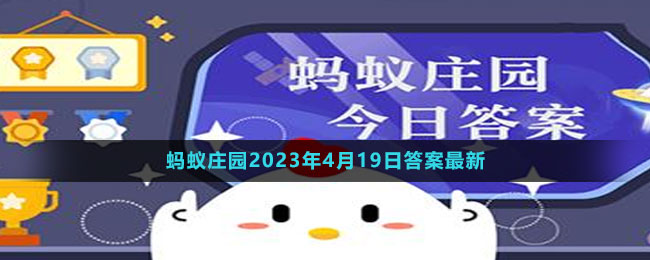 蚂蚁庄园
今日答案

蚂蚁庄园2023年4月19日答案最新